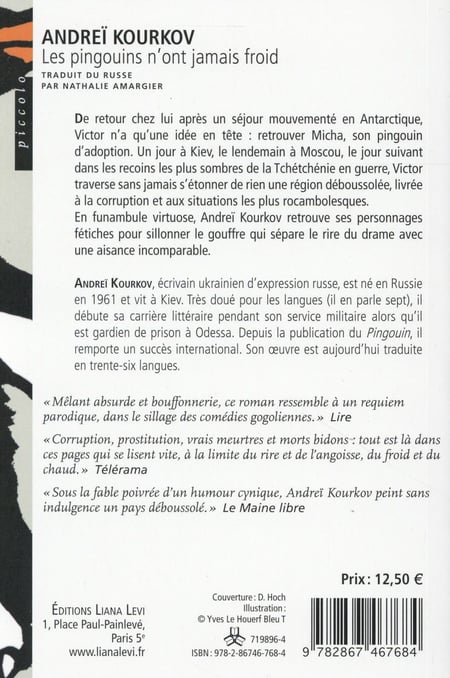 piccolo

ANDREÏ KOURKOV
Les pingouins n'ont jamais froid
TRADUIT DU RUSSE
PAR NATHALIE AMARGIER

De retour chez lui après un séjour mouvementé en Antarctique, Victor n'a qu'une idée en tête : retrouver Micha, son pingouin d'adoption. Un jour à Kiev, le lendemain à Moscou, le jour suivant dans les recoins les plus sombres de la Tchétchénie en guerre, Victor traverse sans jamais s'étonner de rien une région déboussolée, livrée à la corruption et aux situations les plus rocambolesques.
En funambule virtuose, Andreï Kourkov retrouve ses personnages fétiches pour sillonner le gouffre qui sépare le rire du drame avec une aisance incomparable.

ANDREÏ KOURKOV, écrivain ukrainien d'expression russe, est né en Russie en 1961 et vit à Kiev. Très doué pour les langues (il en parle sept), il débute sa carrière littéraire pendant son service militaire alors qu'il est gardien de prison à Odessa. Depuis la publication du Pingouin, il remporte un succès international. Son œuvre est aujourd'hui traduite en trente-six langues.

« Mêlant absurde et bouffonnerie, ce roman ressemble à un requiem parodique, dans le sillage des comédies gogoliennes. » Lire

« Corruption, prostitution, vrais meurtres et morts bidons : tout est là dans ces pages qui se lisent vite, à la limite du rire et de l'angoisse, du froid et du chaud. » Télérama

« Sous la fable poivrée d'un humour cynique, Andreï Kourkov peint sans indulgence un pays déboussolé. » Le Maine libre

Prix : 12,50 €

ÉDITIONS LIANA LEVI
1, Place Paul-Painlevé,
Paris 5e
www.lianalevi.fr

Couverture : D. Hoch
Illustration :
© Yves Le Houerf Bleu T
719896-4
ISBN : 978-2-86746-768-4

9 782867 467684